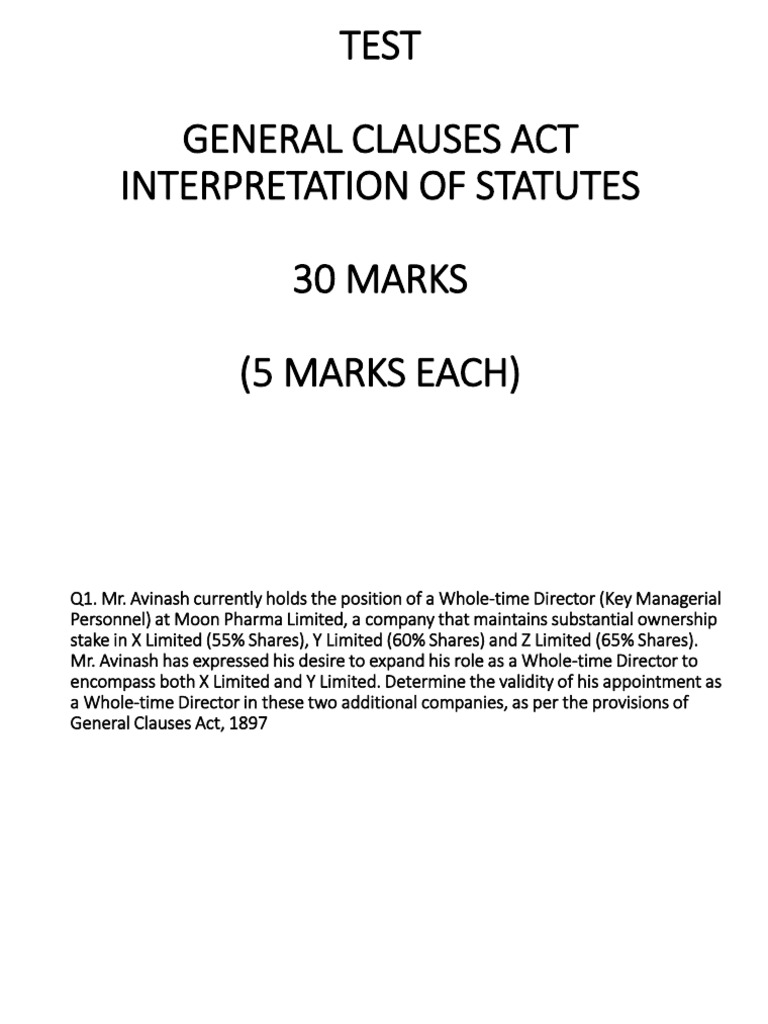 TEST

GENERAL CLAUSES ACT
INTERPRETATION OF STATUTES

30 MARKS

(5 MARKS EACH)

Q1. Mr. Avinash currently holds the position of a Whole-time Director (Key Managerial Personnel) at Moon Pharma Limited, a company that maintains substantial ownership stake in X Limited (55% Shares), Y Limited (60% Shares) and Z Limited (65% Shares). Mr. Avinash has expressed his desire to expand his role as a Whole-time Director to encompass both X Limited and Y Limited. Determine the validity of his appointment as a Whole-time Director in these two additional companies, as per the provisions of General Clauses Act, 1897